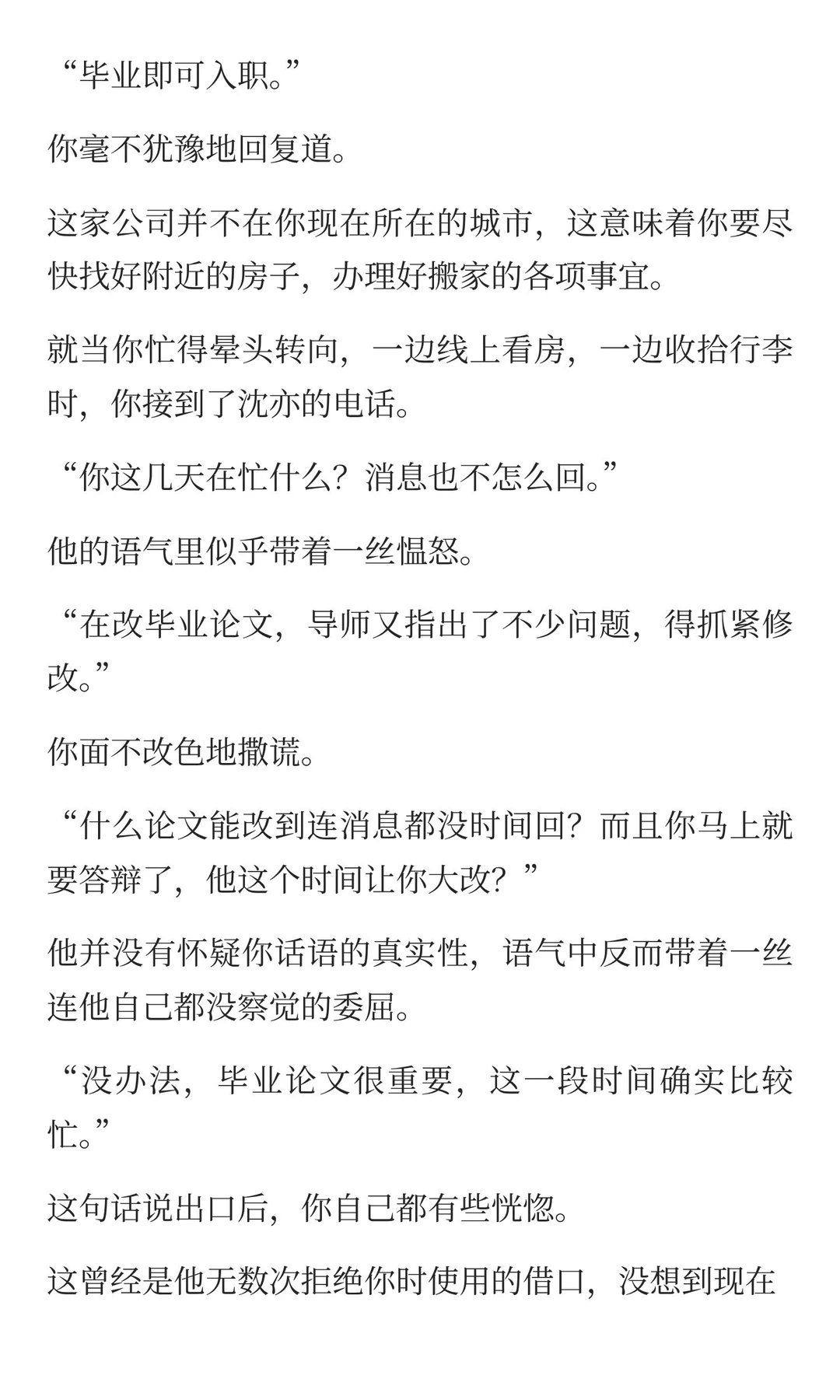 “毕业即可入职。”

你毫不犹豫地回复道。

这家公司并不在你现在所在的城市，这意味着你要尽快找好附近的房子，办理好搬家的各项事宜。

就当你忙得晕头转向，一边线上看房，一边收拾行李时，你接到了沈亦的电话。

“你这几天在忙什么？消息也不怎么回。”

他的语气里似乎带着一丝愠怒。

“在改毕业论文，导师又指出了不少问题，得抓紧修改。”

你面不改色地撒谎。

“什么论文能改到连消息都没时间回？而且你马上就要答辩了，他这个时间让你大改？”

他并没有怀疑你话语的真实性，语气中反而带着一丝连他自己都没察觉的委屈。

“没办法，毕业论文很重要，这一段时间确实比较忙。”

这句话说出口后，你自己都有些恍惚。

这曾经是他无数次拒绝你时使用的借口，没想到现在